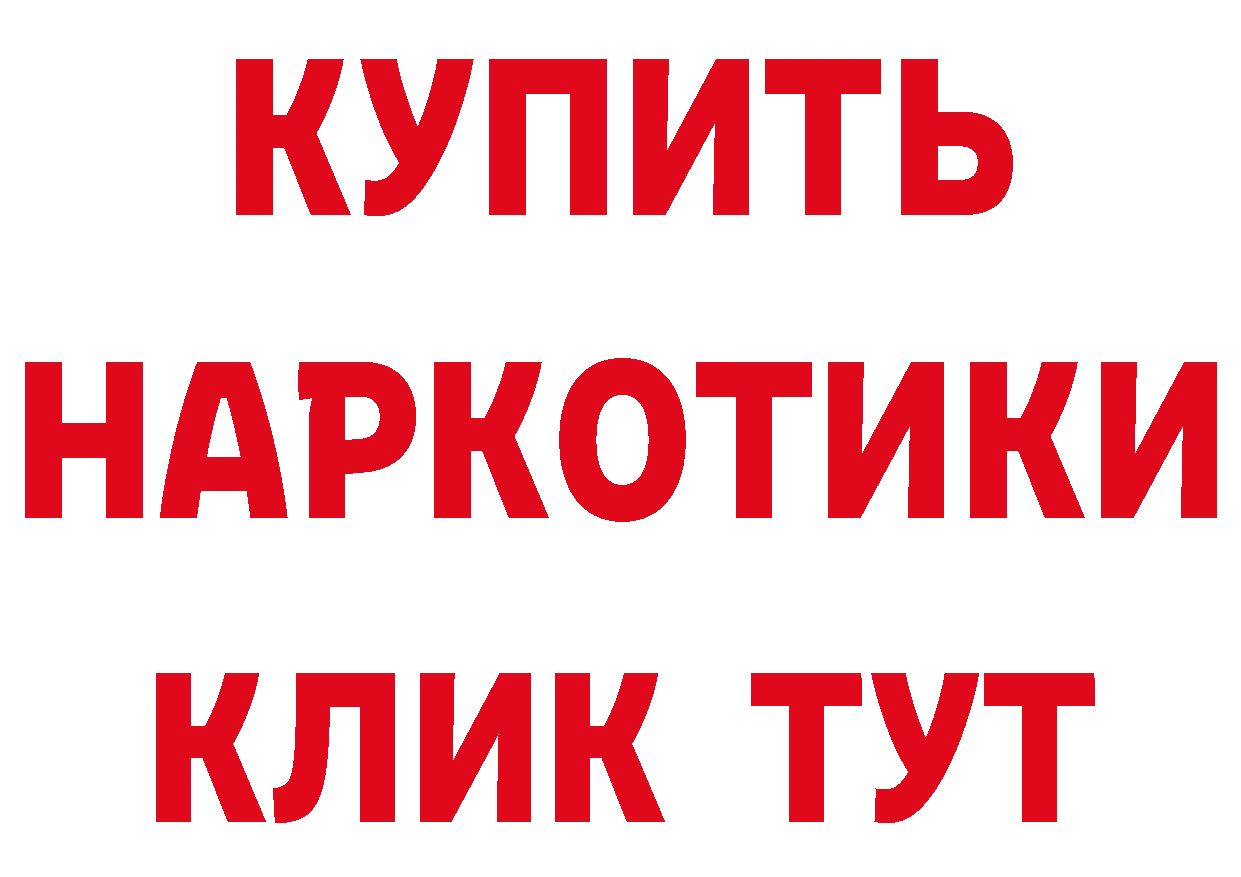 КУПИТЬ
НАРКОТИКИ
КЛИК ТУТ